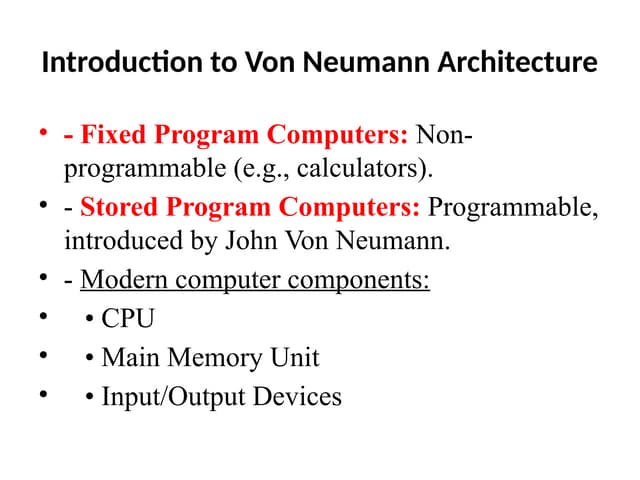 Introduction to Von Neumann Architecture

• - Fixed Program Computers: Non-programmable (e.g., calculators).
• - Stored Program Computers: Programmable, introduced by John Von Neumann.
• - Modern computer components:
•   • CPU
•   • Main Memory Unit
•   • Input/Output Devices